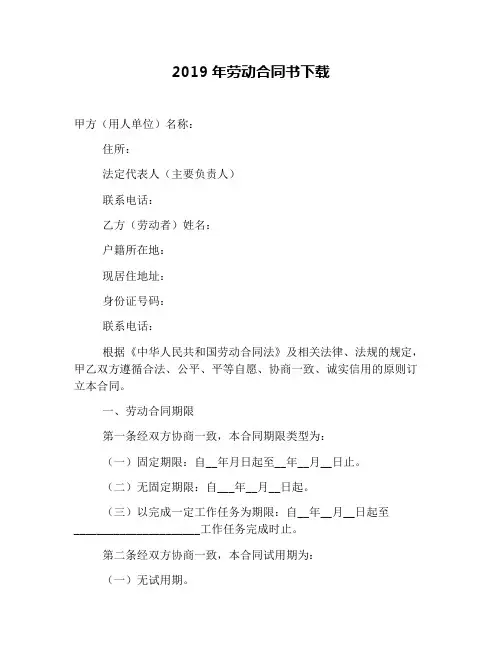 2019 年劳动合同书下载

甲方（用人单位）名称：

住所：

法定代表人（主要负责人）

联系电话：

乙方（劳动者）姓名：

户籍所在地：

现居住地址：

身份证号码：

联系电话：

根据《中华人民共和国劳动合同法》及相关法律、法规的规定，甲乙双方遵循合法、公平、平等自愿、协商一致、诚实信用的原则订立本合同。

一、劳动合同期限

第一条经双方协商一致，本合同期限类型为：

（一）固定期限：自__年月日起至__年__月__日止。

（二）无固定期限：自___年__月__日起。

（三）以完成一定工作任务为期限：自__年__月__日起至______________________工作任务完成时止。

第二条经双方协商一致，本合同试用期为：

（一）无试用期。